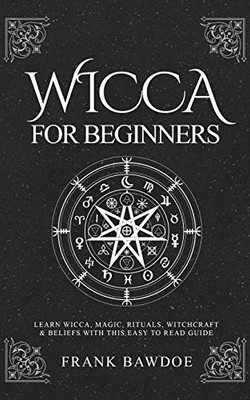 WICCA
FOR BEGINNERS

LEARN WICCA, MAGIC, RITUALS, WITCHCRAFT & BELIEFS WITH THIS EASY TO READ GUIDE

FRANK BAWDOE